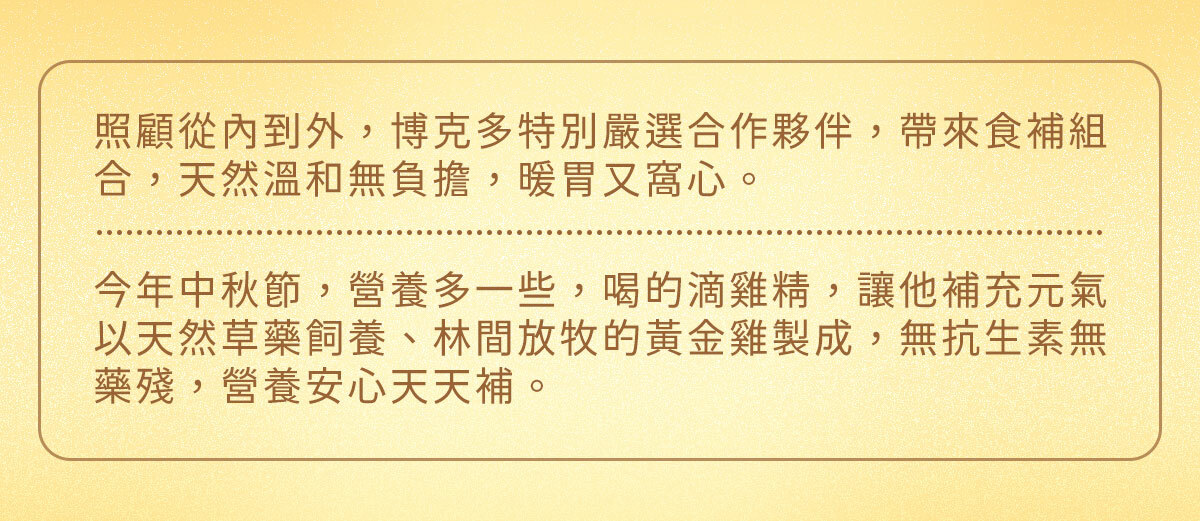 照顧從內到外，博克多特別嚴選合作夥伴，帶來食補組合，天然溫和無負擔，暖胃又窩心。

今年中秋節，營養多一些，喝的滴雞精，讓他補充元氣以天然草藥飼養、林間放牧的黃金雞製成，無抗生素無藥殘，營養安心天天補。